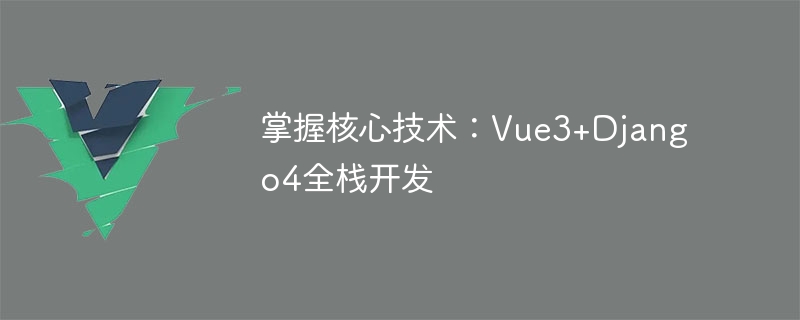 掌握核心技术：Vue3+Django4全栈开发